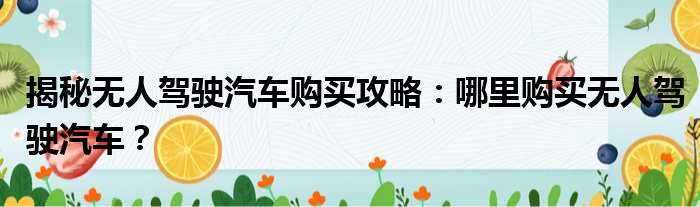 揭秘无人驾驶汽车购买攻略：哪里购买无人驾驶汽车？